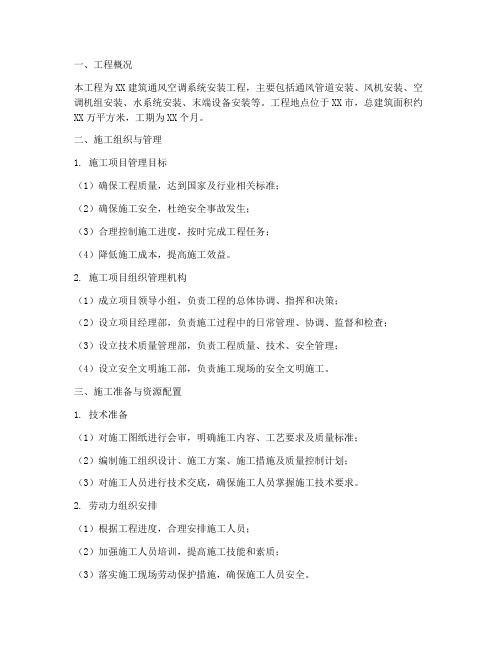 一、工程概况

本工程为XX建筑通风空调系统安装工程，主要包括通风管道安装、风机安装、空调机组安装、水系统安装、末端设备安装等。工程地点位于XX市，总建筑面积约XX万平方米，工期为XX个月。

二、施工组织与管理

1. 施工项目管理目标

（1）确保工程质量，达到国家及行业相关标准；

（2）确保施工安全，杜绝安全事故发生；

（3）合理控制施工进度，按时完成工程任务；

（4）降低施工成本，提高施工效益。

2. 施工项目组织管理机构

（1）成立项目领导小组，负责工程的总体协调、指挥和决策；

（2）设立项目经理部，负责施工过程中的日常管理、协调、监督和检查；

（3）设立技术质量管理部，负责工程质量、技术、安全管理；

（4）设立安全文明施工部，负责施工现场的安全文明施工。

三、施工准备与资源配置

1. 技术准备

（1）对施工图纸进行会审，明确施工内容、工艺要求及质量标准；

（2）编制施工组织设计、施工方案、施工措施及质量控制计划；

（3）对施工人员进行技术交底，确保施工人员掌握施工技术要求。

2. 劳动力组织安排

（1）根据工程进度，合理安排施工人员；

（2）加强施工人员培训，提高施工技能和素质；

（3）落实施工现场劳动保护措施，确保施工人员安全。